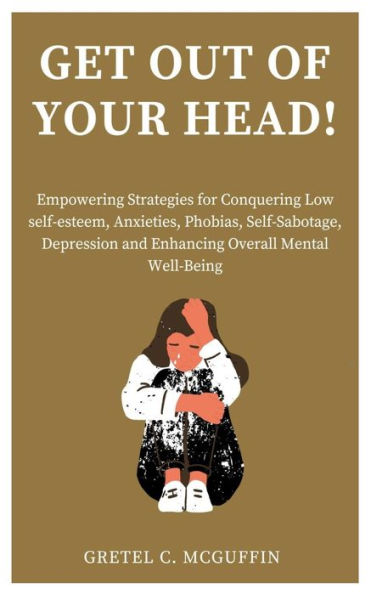 GET OUT OF YOUR HEAD!

Empowering Strategies for Conquering Low self-esteem, Anxieties, Phobias, Self-Sabotage, Depression and Enhancing Overall Mental Well-Being

GRETEL C. MCGUFFIN